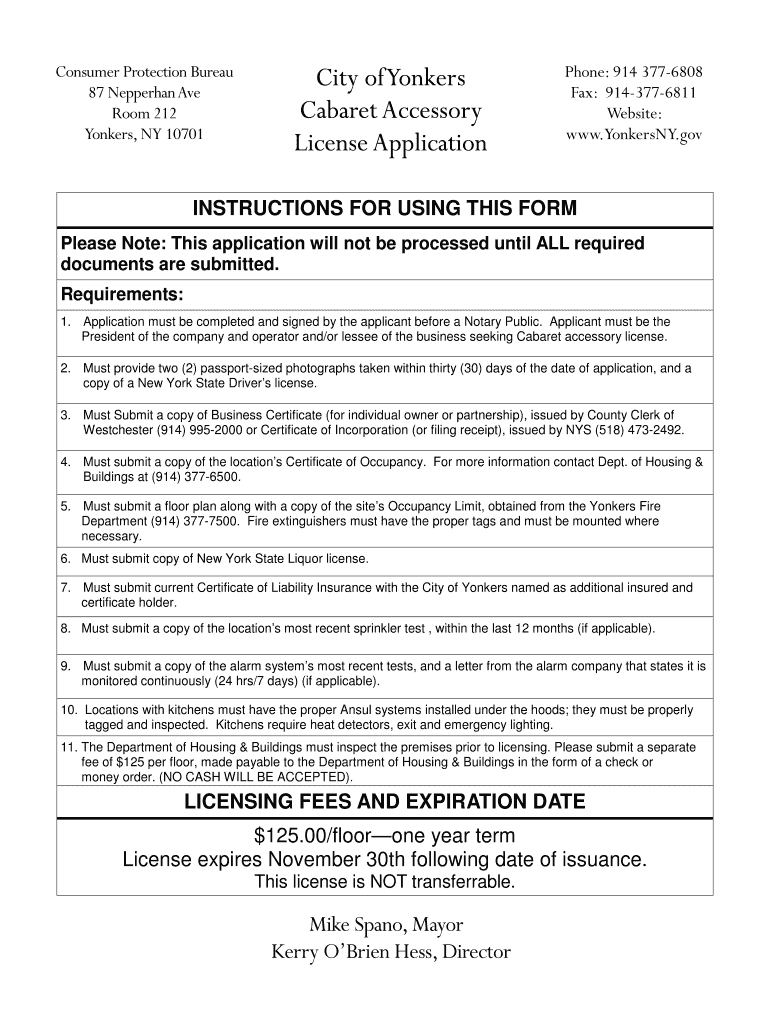 Consumer Protection Bureau
87 Nepperhan Ave
Room 212
Yonkers, NY 10701

City of Yonkers
Cabaret Accessory
License Application

Phone: 914 377-6808
Fax: 914-377-6811
Website:
www.YonkersNY.gov

INSTRUCTIONS FOR USING THIS FORM

Please Note: This application will not be processed until ALL required documents are submitted.

Requirements:

1. Application must be completed and signed by the applicant before a Notary Public. Applicant must be the President of the company and operator and/or lessee of the business seeking Cabaret accessory license.

2. Must provide two (2) passport-sized photographs taken within thirty (30) days of the date of application, and a copy of a New York State Driver's license.

3. Must Submit a copy of Business Certificate (for individual owner or partnership), issued by County Clerk of Westchester (914) 995-2000 or Certificate of Incorporation (or filing receipt), issued by NYS (518) 473-2492.

4. Must submit a copy of the location's Certificate of Occupancy. For more information contact Dept. of Housing & Buildings at (914) 377-6500.

5. Must submit a floor plan along with a copy of the site's Occupancy Limit, obtained from the Yonkers Fire Department (914) 377-7500. Fire extinguishers must have the proper tags and must be mounted where necessary.

6. Must submit copy of New York State Liquor license.

7. Must submit current Certificate of Liability Insurance with the City of Yonkers named as additional insured and certificate holder.

8. Must submit a copy of the location's most recent sprinkler test , within the last 12 months (if applicable).

9. Must submit a copy of the alarm system's most recent tests, and a letter from the alarm company that states it is monitored continuously (24 hrs/7 days) (if applicable).

10. Locations with kitchens must have the proper Ansul systems installed under the hoods; they must be properly tagged and inspected. Kitchens require heat detectors, exit and emergency lighting.

11. The Department of Housing & Buildings must inspect the premises prior to licensing. Please submit a separate fee of $125 per floor, made payable to the Department of Housing & Buildings in the form of a check or money order. (NO CASH WILL BE ACCEPTED).

LICENSING FEES AND EXPIRATION DATE

$125.00/floor—one year term
License expires November 30th following date of issuance.
This license is NOT transferrable.

Mike Spano, Mayor
Kerry O'Brien Hess, Director